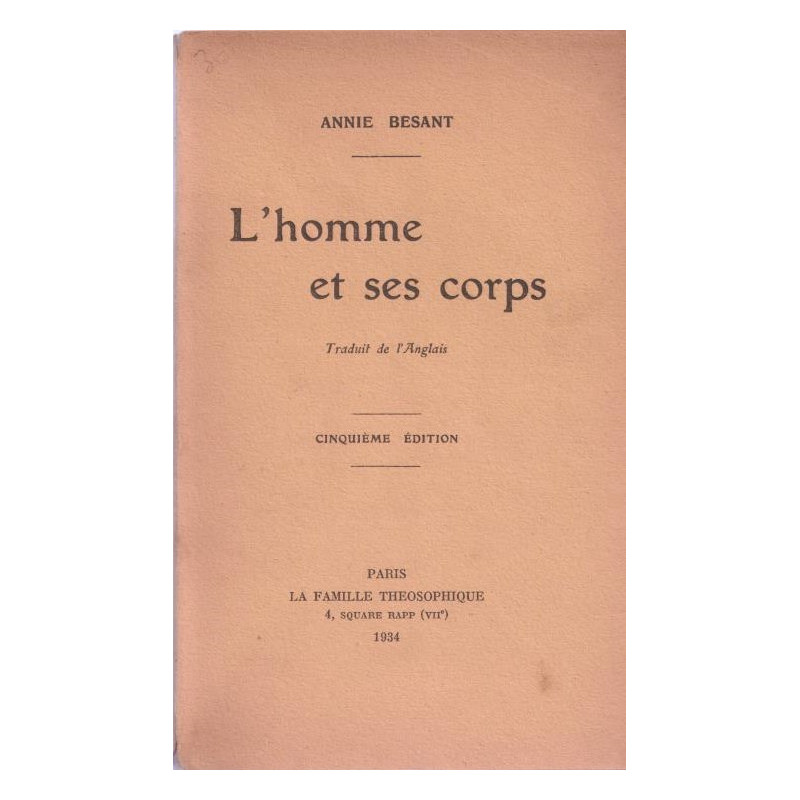 ANNIE BESANT

L'homme et ses corps

Traduit de l'Anglais

CINQUIÈME ÉDITION

PARIS
LA FAMILLE THEOSOPHIQUE
4, SQUARE RAPP (VII$^{e}$)
1934